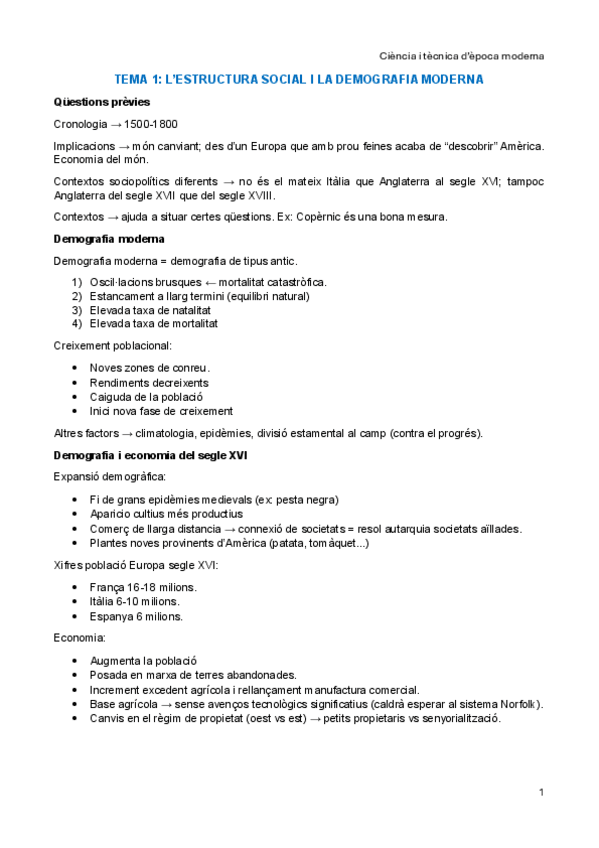 Ciència i tècnica d'època moderna

TEMA 1: L'ESTRUCTURA SOCIAL I LA DEMOGRAFIA MODERNA

Qüestions prèvies

Cronologia → 1500-1800

Implicacions → món canviant; des d'un Europa que amb prou feines acaba de "descobrir" Amèrica. Economia del món.

Contextos sociopolítics diferents → no és el mateix Itàlia que Anglaterra al segle XVI; tampoc Anglaterra del segle XVII que del segle XVIII.

Contextos → ajuda a situar certes qüestions. Ex: Copèrnic és una bona mesura.

Demografia moderna

Demografia moderna = demografia de tipus antic.

1) Oscil·lacions brusques ← mortalitat catastròfica.
2) Estancament a llarg termini (equilibri natural)
3) Elevada taxa de natalitat
4) Elevada taxa de mortalitat

Creixement poblacional:

• Noves zones de conreu.
• Rendiments decreixents
• Caiguda de la població
• Inici nova fase de creixement

Altres factors → climatologia, epidèmies, divisió estamental al camp (contra el progrés).

Demografia i economia del segle XVI

Expansió demogràfica:

• Fi de grans epidèmies medievals (ex: pesta negra)
• Aparicio cultius més productius
• Comerç de llarga distancia → connexió de societats = resol autarquia societats aïllades.
• Plantes noves provinents d'Amèrica (patata, tomàquet...)

Xifres població Europa segle XVI:

• França 16-18 milions.
• Itàlia 6-10 milions.
• Espanya 6 milions.

Economia:

• Augmenta la població
• Posada en marxa de terres abandonades.
• Increment excedent agrícola i rellançament manufactura comercial.
• Base agrícola → sense avenços tecnològics significatius (caldrà esperar al sistema Norfolk).
• Canvis en el règim de propietat (oest vs est) → petits propietaris vs senyorialització.

1